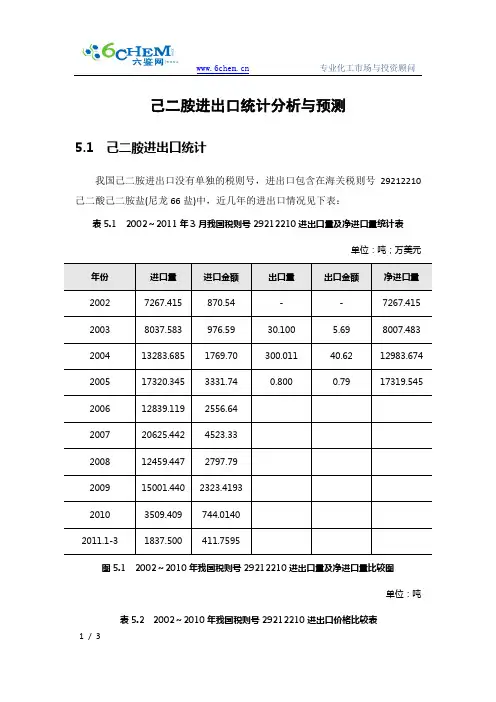 6CHEM 六鉴网

www.6chen.cn 专业化工市场与投资顾问

己二胺进出口统计分析与预测

5.1 己二胺进出口统计

我国己二胺进出口没有单独的税则号，进出口包含在海关税则号 29212210 己二酸己二胺盐(尼龙 66 盐)中，近几年的进出口情况见下表：

表 5.1 2002～2011 年 3 月我国税则号 29212210 进出口量及净进口量统计表

单位：吨；万美元

| 年份 | 进口量 | 进口金额 | 出口量 | 出口金额 | 净进口量 |
|---|---|---|---|---|---|
| 2002 | 7267.415 | 870.54 | - | - | 7267.415 |
| 2003 | 8037.583 | 976.59 | 30.100 | 5.69 | 8007.483 |
| 2004 | 13283.685 | 1769.70 | 300.011 | 40.62 | 12983.674 |
| 2005 | 17320.345 | 3331.74 | 0.800 | 0.79 | 17319.545 |
| 2006 | 12839.119 | 2556.64 | | | |
| 2007 | 20625.442 | 4523.33 | | | |
| 2008 | 12459.447 | 2797.79 | | | |
| 2009 | 15001.440 | 2323.4193 | | | |
| 2010 | 3509.409 | 744.0140 | | | |
| 2011.1-3 | 1837.500 | 411.7595 | | | |

图 5.1 2002～2010 年我国税则号 29212210 进出口量及净进口量比较图

单位：吨

表 5.2 2002～2010 年我国税则号 29212210 进出口价格比较表

1 / 3